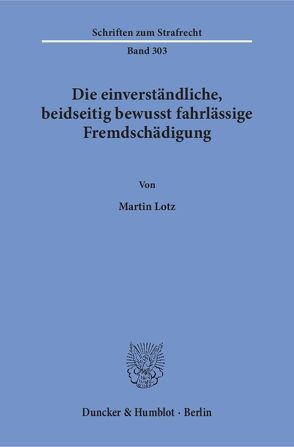 Schriften zum Strafrecht

Band 303

Die einverständliche, beidseitig bewusst fahrlässige Fremdschädigung

Von

Martin Lotz

Duncker & Humblot · Berlin